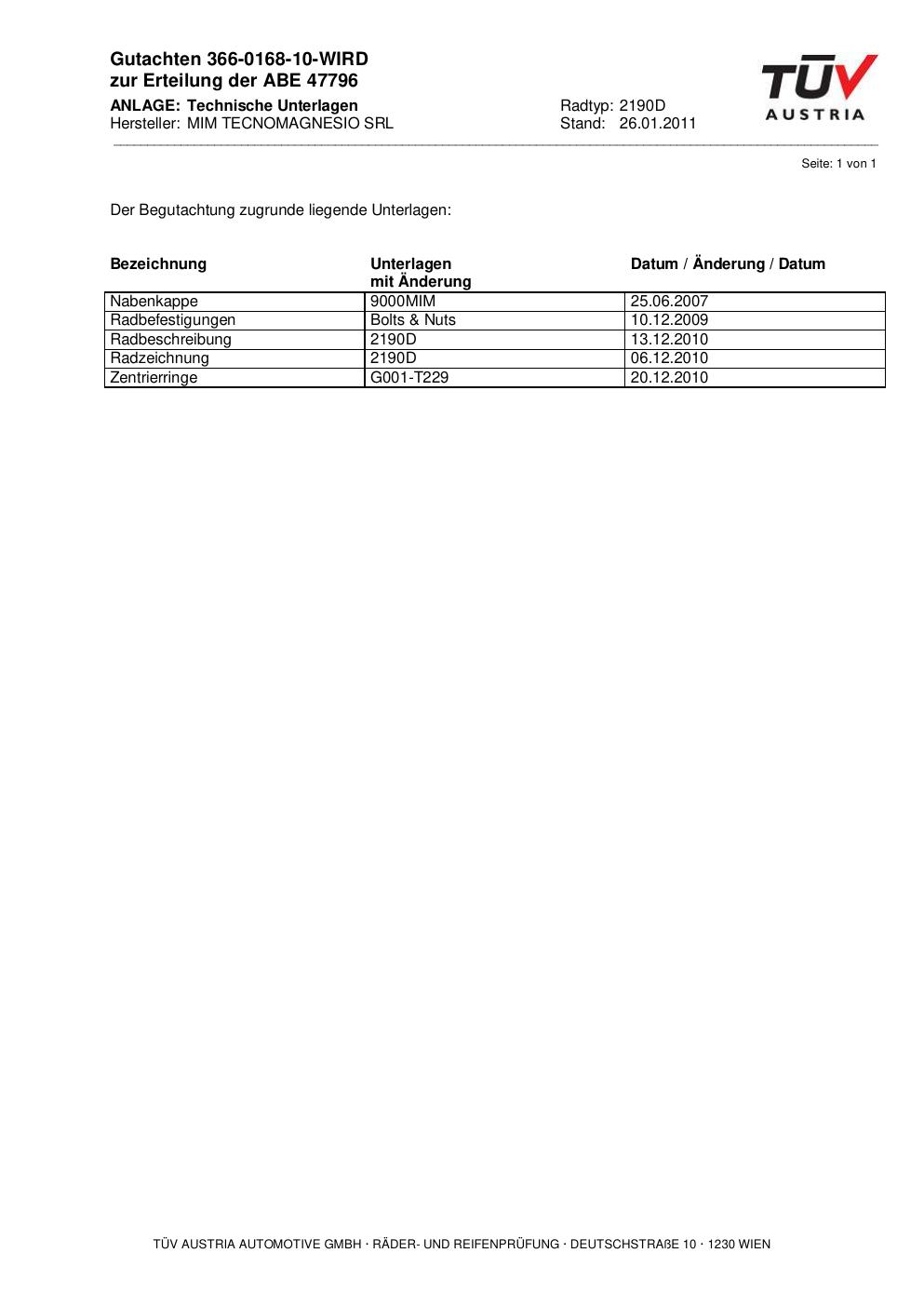 Gutachten 366-0168-10-WIRD
zur Erteilung der ABE 47796

ANLAGE: Technische Unterlagen
Hersteller: MIM TECNOMAGNESIO SRL

Radtyp: 2190D
Stand: 26.01.2011

TÜV AUSTRIA

Seite: 1 von 1

Der Begutachtung zugrunde liegende Unterlagen:

| Bezeichnung | Unterlagen mit Änderung | Datum / Änderung / Datum |
|---|---|---|
| Nabenkappe | 9000MIM | 25.06.2007 |
| Radbefestigungen | Bolts & Nuts | 10.12.2009 |
| Radbeschreibung | 2190D | 13.12.2010 |
| Radzeichnung | 2190D | 06.12.2010 |
| Zentrierringe | G001-T229 | 20.12.2010 |

TÜV AUSTRIA AUTOMOTIVE GMBH · RÄDER- UND REIFENPRÜFUNG · DEUTSCHSTRAßE 10 · 1230 WIEN